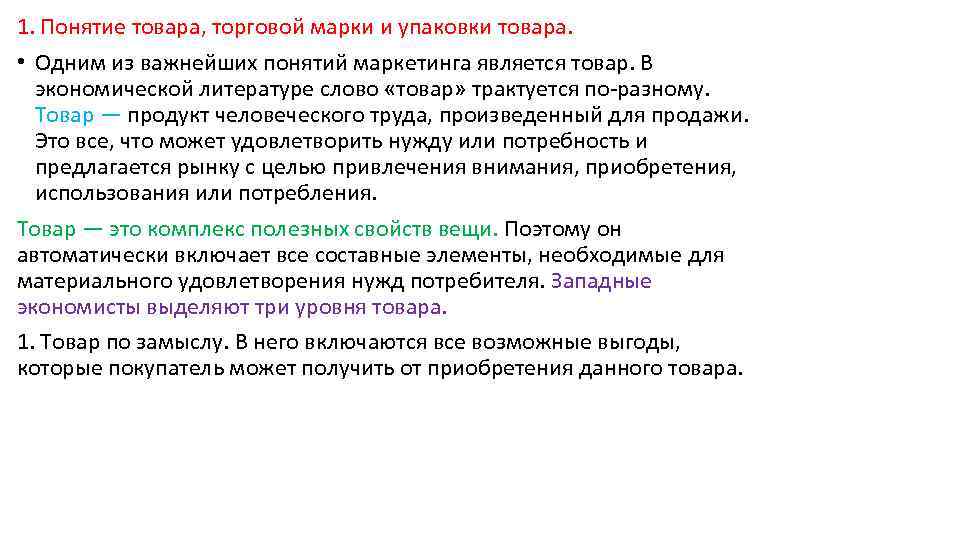 1. Понятие товара, торговой марки и упаковки товара.

• Одним из важнейших понятий маркетинга является товар. В экономической литературе слово «товар» трактуется по-разному. Товар — продукт человеческого труда, произведенный для продажи. Это все, что может удовлетворить нужду или потребность и предлагается рынку с целью привлечения внимания, приобретения, использования или потребления.

Товар — это комплекс полезных свойств вещи. Поэтому он автоматически включает все составные элементы, необходимые для материального удовлетворения нужд потребителя. Западные экономисты выделяют три уровня товара.

1. Товар по замыслу. В него включаются все возможные выгоды, которые покупатель может получить от приобретения данного товара.